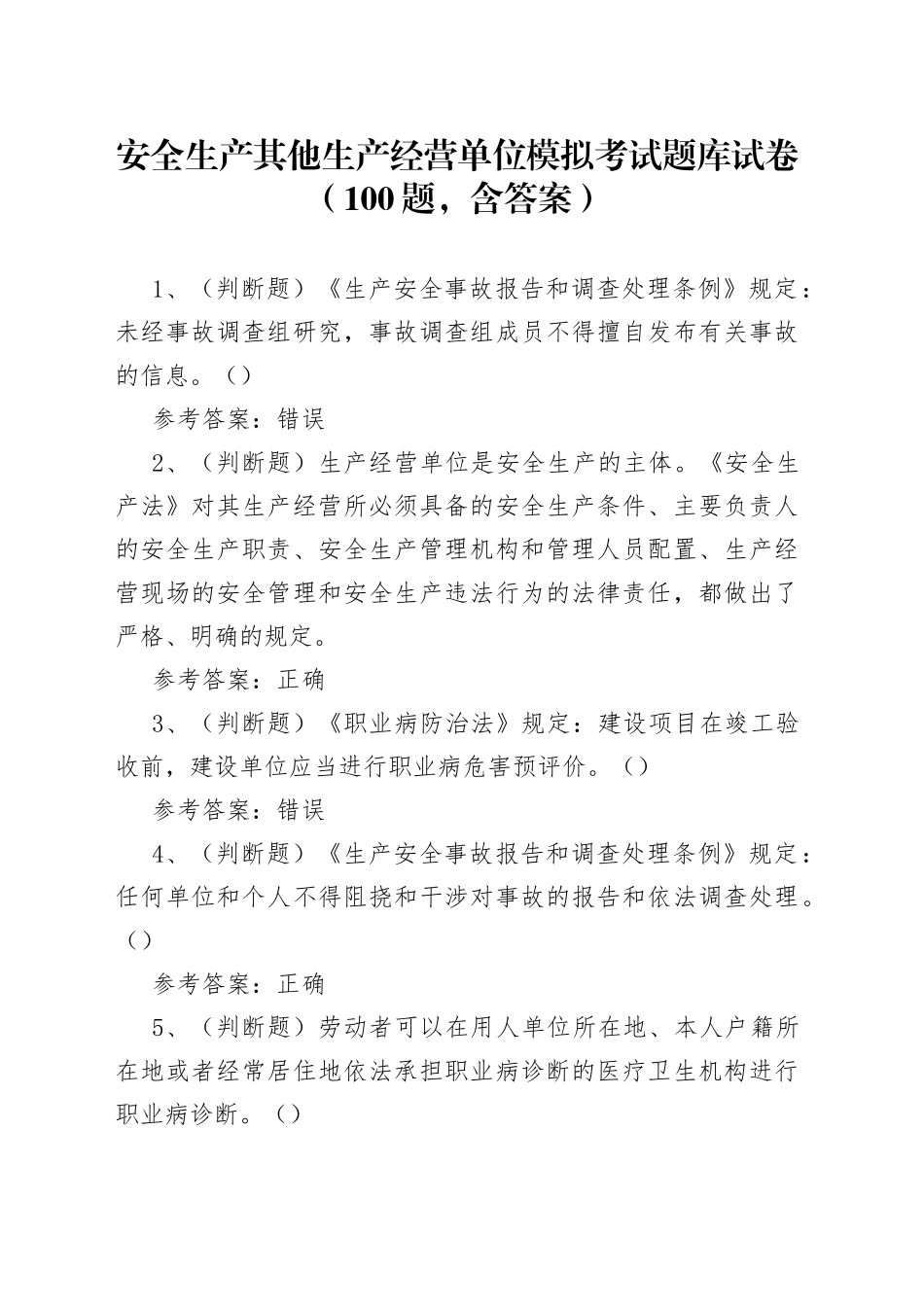 安全生产其他生产经营单位模拟考试题库试卷（100题，含答案）

1、（判断题）《生产安全事故报告和调查处理条例》规定：未经事故调查组研究，事故调查组成员不得擅自发布有关事故的信息。（）

参考答案：错误

2、（判断题）生产经营单位是安全生产的主体。《安全生产法》对其生产经营所必须具备的安全生产条件、主要负责人的安全生产职责、安全生产管理机构和管理人员配置、生产经营现场的安全管理和安全生产违法行为的法律责任，都做出了严格、明确的规定。

参考答案：正确

3、（判断题）《职业病防治法》规定：建设项目在竣工验收前，建设单位应当进行职业病危害预评价。（）

参考答案：错误

4、（判断题）《生产安全事故报告和调查处理条例》规定：任何单位和个人不得阻挠和干涉对事故的报告和依法调查处理。（）

参考答案：正确

5、（判断题）劳动者可以在用人单位所在地、本人户籍所在地或者经常居住地依法承担职业病诊断的医疗卫生机构进行职业病诊断。（）